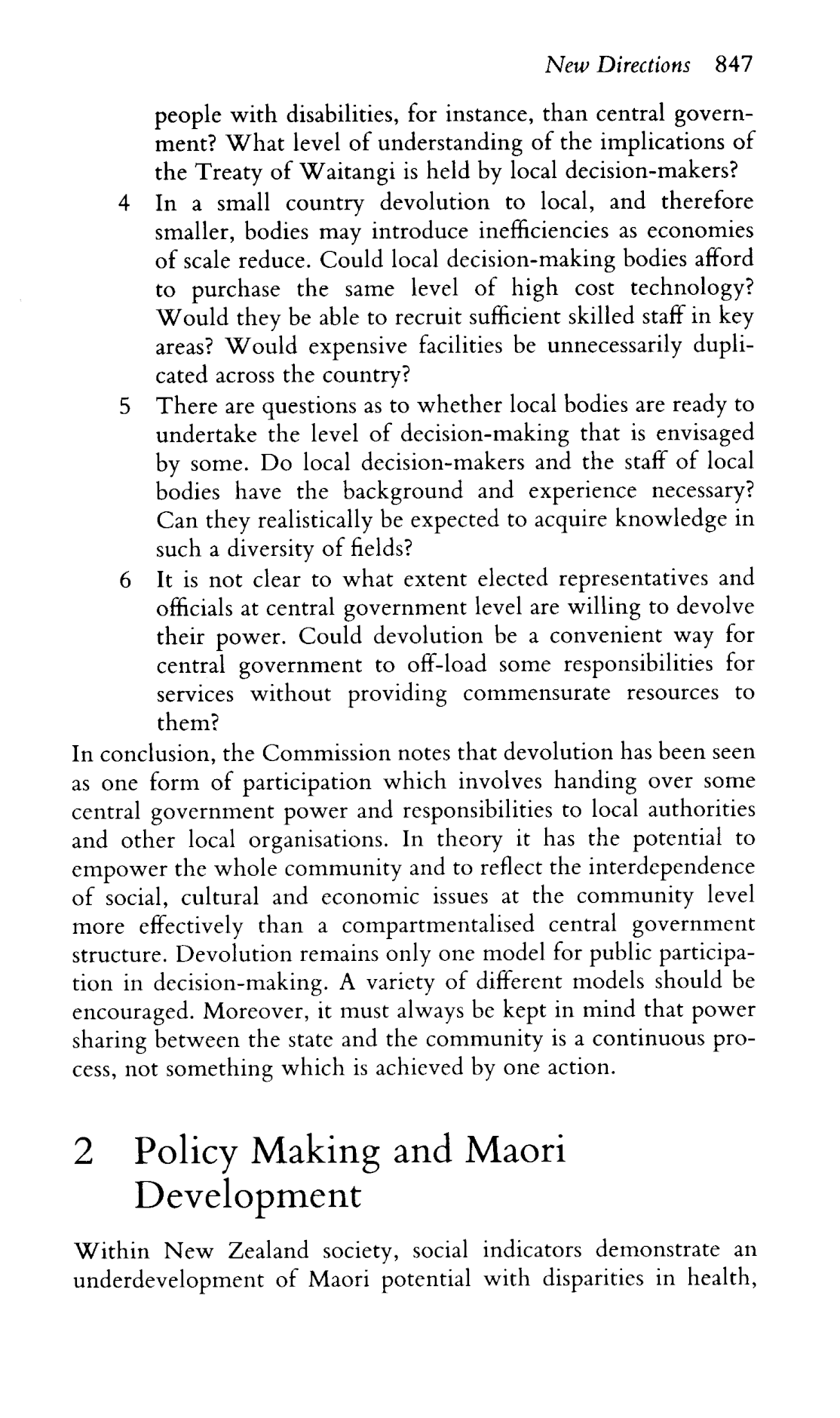 New Directions 847

people with disabilities, for instance, than central government? What level of understanding of the implications of the Treaty of Waitangi is held by local decision-makers?

4 In a small country devolution to local, and therefore smaller, bodies may introduce inefficiencies as economies of scale reduce. Could local decision-making bodies afford to purchase the same level of high cost technology? Would they be able to recruit sufficient skilled staff in key areas? Would expensive facilities be unnecessarily duplicated across the country?

5 There are questions as to whether local bodies are ready to undertake the level of decision-making that is envisaged by some. Do local decision-makers and the staff of local bodies have the background and experience necessary? Can they realistically be expected to acquire knowledge in such a diversity of fields?

6 It is not clear to what extent elected representatives and officials at central government level are willing to devolve their power. Could devolution be a convenient way for central government to off-load some responsibilities for services without providing commensurate resources to them?

In conclusion, the Commission notes that devolution has been seen as one form of participation which involves handing over some central government power and responsibilities to local authorities and other local organisations. In theory it has the potential to empower the whole community and to reflect the interdependence of social, cultural and economic issues at the community level more effectively than a compartmentalised central government structure. Devolution remains only one model for public participation in decision-making. A variety of different models should be encouraged. Moreover, it must always be kept in mind that power sharing between the state and the community is a continuous process, not something which is achieved by one action.

2 Policy Making and Maori Development

Within New Zealand society, social indicators demonstrate an underdevelopment of Maori potential with disparities in health,